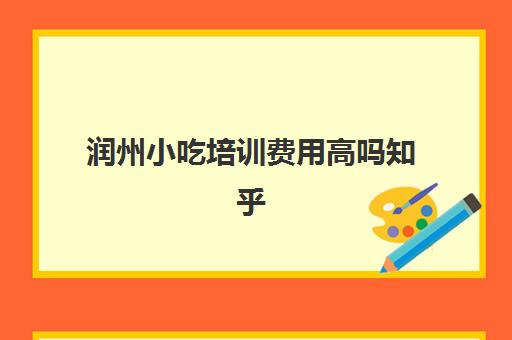 润州小吃培训费用高吗知乎